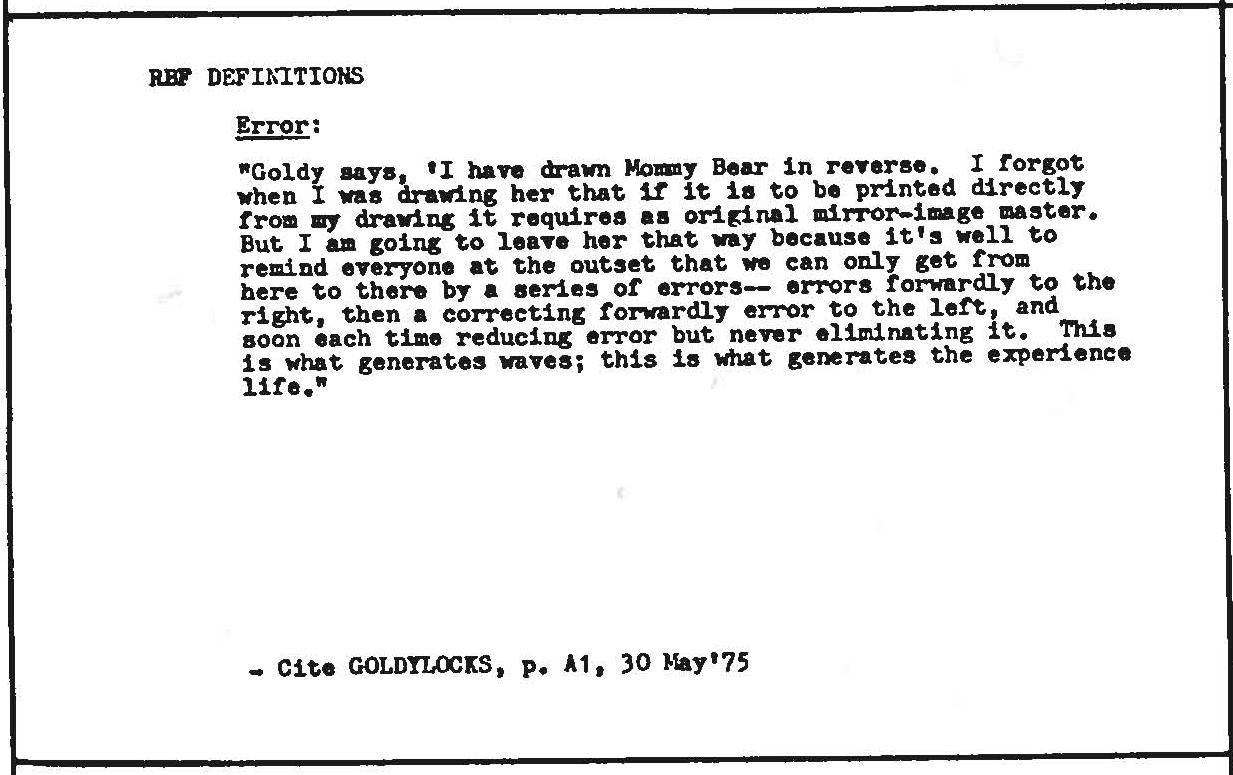 RBF DEFINITIONS

Error:

"Goldy says, 'I have drawn Mommy Bear in reverse. I forgot when I was drawing her that if it is to be printed directly from my drawing it requires as original mirror-image master. But I am going to leave her that way because it's well to remind everyone at the outset that we can only get from here to there by a series of errors-- errors forwardly to the right, then a correcting forwardly error to the left, and soon each time reducing error but never eliminating it. This is what generates waves; this is what generates the experience life."

- Cite GOLDYLOCKS, p. A1, 30 May'75